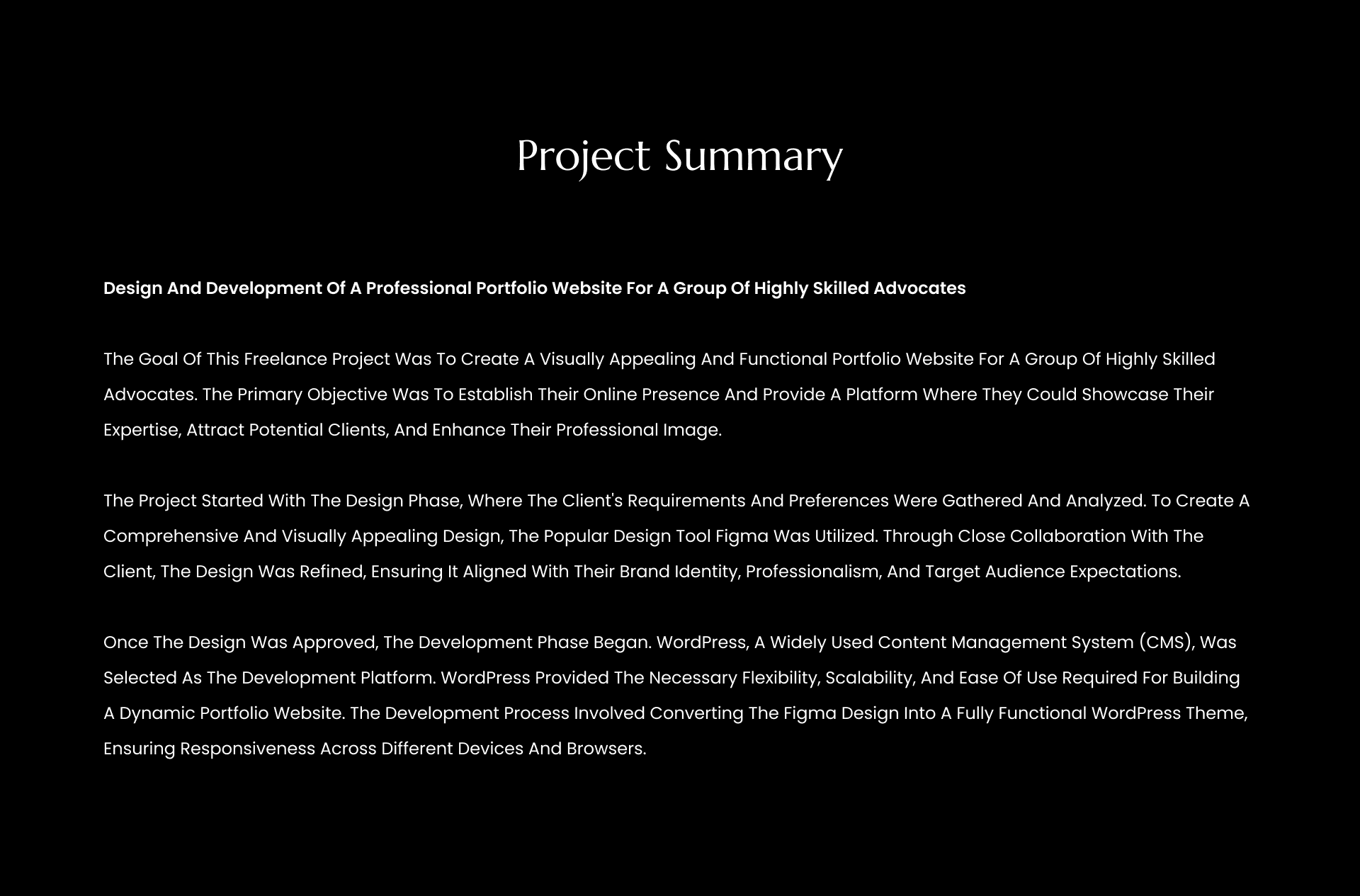 Project Summary

Design And Development Of A Professional Portfolio Website For A Group Of Highly Skilled Advocates

The Goal Of This Freelance Project Was To Create A Visually Appealing And Functional Portfolio Website For A Group Of Highly Skilled Advocates. The Primary Objective Was To Establish Their Online Presence And Provide A Platform Where They Could Showcase Their Expertise, Attract Potential Clients, And Enhance Their Professional Image.

The Project Started With The Design Phase, Where The Client's Requirements And Preferences Were Gathered And Analyzed. To Create A Comprehensive And Visually Appealing Design, The Popular Design Tool Figma Was Utilized. Through Close Collaboration With The Client, The Design Was Refined, Ensuring It Aligned With Their Brand Identity, Professionalism, And Target Audience Expectations.

Once The Design Was Approved, The Development Phase Began. WordPress, A Widely Used Content Management System (CMS), Was Selected As The Development Platform. WordPress Provided The Necessary Flexibility, Scalability, And Ease Of Use Required For Building A Dynamic Portfolio Website. The Development Process Involved Converting The Figma Design Into A Fully Functional WordPress Theme, Ensuring Responsiveness Across Different Devices And Browsers.